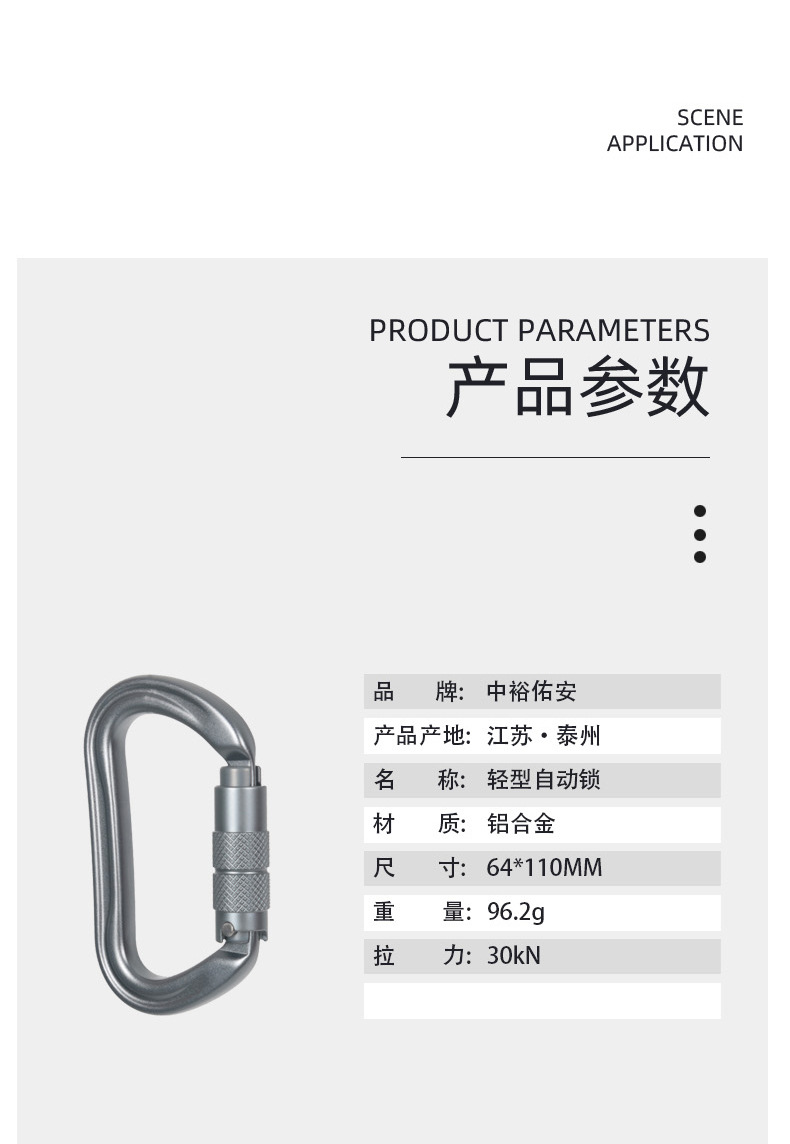 SCENE
APPLICATION

PRODUCT PARAMETERS
产品参数

品 牌: 中裕佑安
产品产地: 江苏·泰州
名 称: 轻型自动锁
材 质: 铝合金
尺 寸: 64*110MM
重 量: 96.2g
拉 力: 30kN